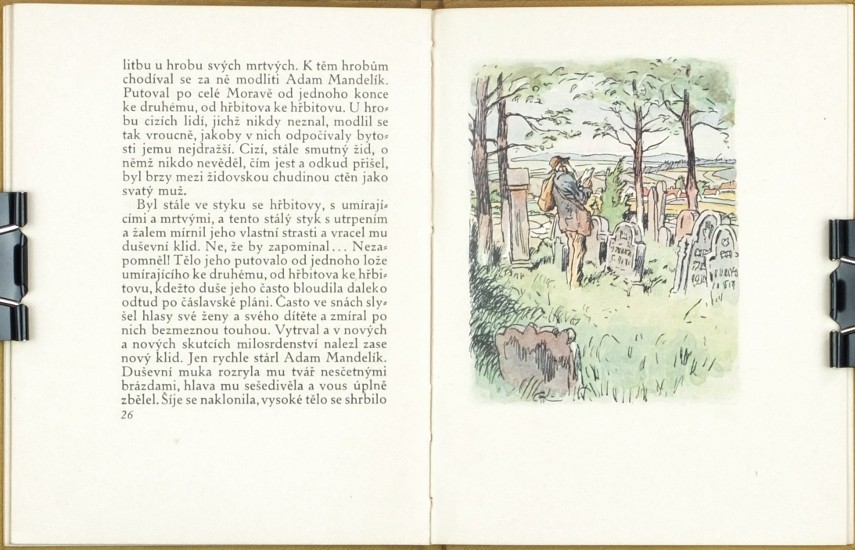 litbu u hrobu svých mrtvých. K těm hrobům chodíval se za ně modliti Adam Mandelík. Putoval po celé Moravě od jednoho konce ke druhému, od hřbitova ke hřbitovu. U hrobu cizích lidí, jichž nikdy neznal, modlil se tak vroucně, jakoby v nich odpočívaly bytosti jemu nejdražší. Cizí, stále smutný žid, o němž nikdo nevěděl, čím jest a odkud přišel, byl brzy mezi židovskou chudinou ctěn jako svatý muž.

Byl stále ve styku se hřbitovy, s umírajícími a mrtvými, a tento stálý styk s utrpením a žalem mírnil jeho vlastní strasti a vracel mu duševní klid. Ne, že by zapomínal... Nezapomněl! Tělo jeho putovalo od jednoho lože umírajícího ke druhému, od hřbitova ke hřbitovu, kdežto duše jeho často bloudila daleko odtud po čáslavské pláni. Často ve snách slyšel hlasy své ženy a svého dítěte a zmíral po nich bezmeznou touhou. Vytrval a v nových a nových skutcích milosrdenství nalezl zase nový klid. Jen rychle stárl Adam Mandelík. Duševní muka rozryla mu tvář nesčetnými brázdami, hlava mu sešedivěla a vous úplně zbělel. Šíje se naklonila, vysoké tělo se shrbilo
26